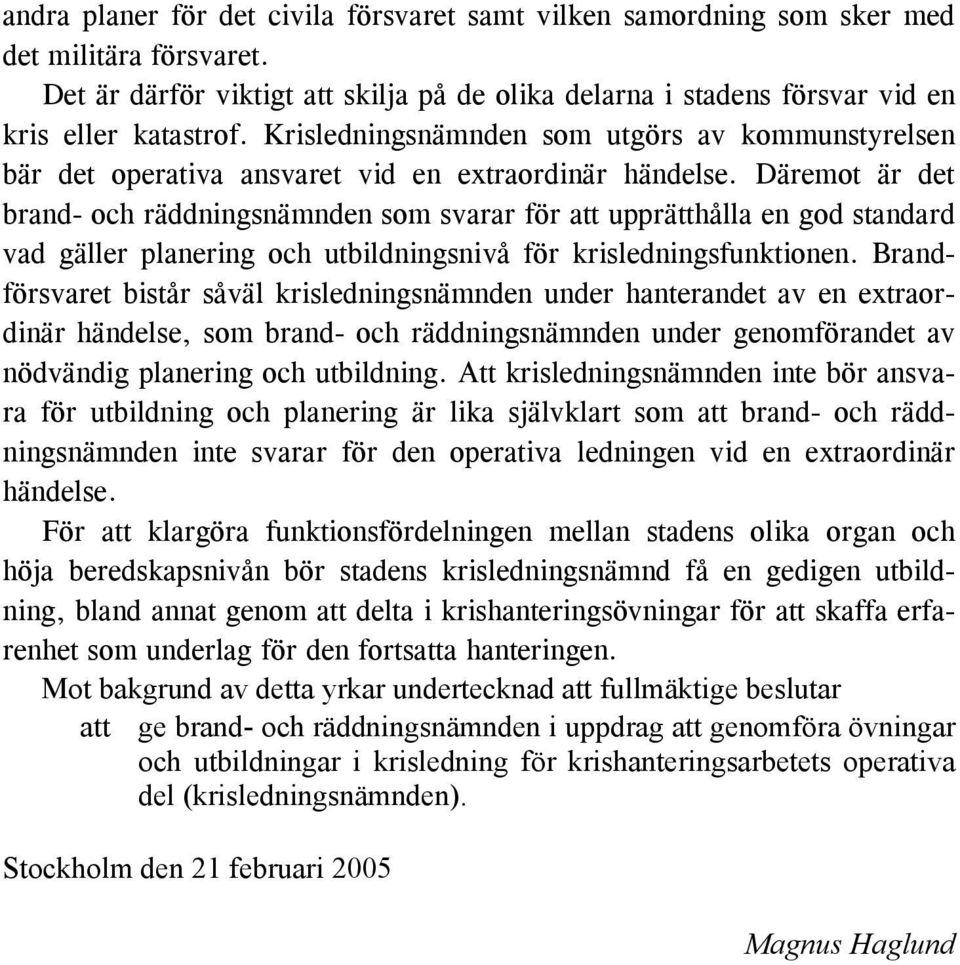 andra planer för det civila försvaret samt vilken samordning som sker med det militära försvaret.

Det är därför viktigt att skilja på de olika delarna i stadens försvar vid en kris eller katastrof. Krisledningsnämnden som utgörs av kommunstyrelsen bär det operativa ansvaret vid en extraordinär händelse. Däremot är det brand- och räddningsnämnden som svarar för att upprätthålla en god standard vad gäller planering och utbildningsnivå för krisledningsfunktionen. Brandförsvaret bistår såväl krisledningsnämnden under hanterandet av en extraordinär händelse, som brand- och räddningsnämnden under genomförandet av nödvändig planering och utbildning. Att krisledningsnämnden inte bör ansvara för utbildning och planering är lika självklart som att brand- och räddningsnämnden inte svarar för den operativa ledningen vid en extraordinär händelse.

För att klargöra funktionsfördelningen mellan stadens olika organ och höja beredskapsnivån bör stadens krisledningsnämnd få en gedigen utbildning, bland annat genom att delta i krishanteringsövningar för att skaffa erfarenhet som underlag för den fortsatta hanteringen.

Mot bakgrund av detta yrkar undertecknad att fullmäktige beslutar

att ge brand- och räddningsnämnden i uppdrag att genomföra övningar och utbildningar i krisledning för krishanteringsarbetets operativa del (krisledningsnämnden).

Stockholm den 21 februari 2005

Magnus Haglund